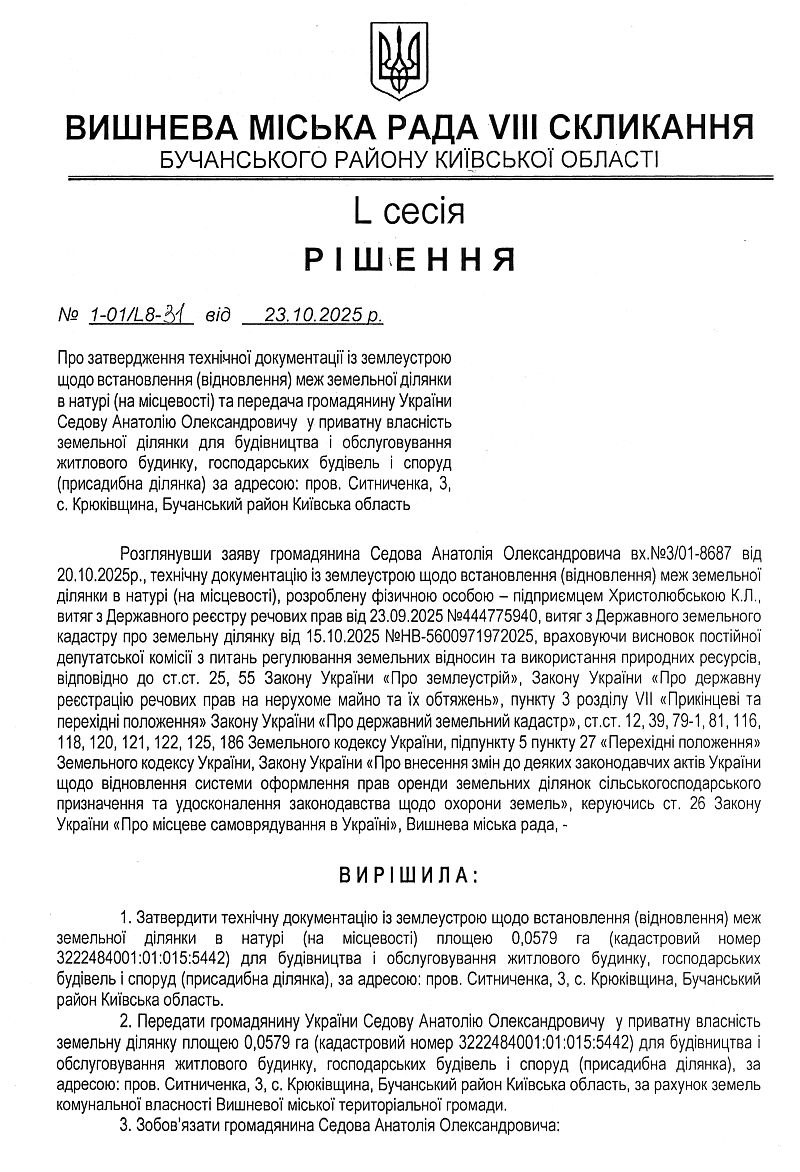 ВИШНЕВА МІСЬКА РАДА VIII СКЛИКАННЯ
БУЧАНСЬКОГО РАЙОНУ КИЇВСЬКОЇ ОБЛАСТІ

L сесія
РІШЕННЯ

№ 1-01/L8-31 від 23.10.2025 р.

Про затвердження технічної документації із землеустрою щодо встановлення (відновлення) меж земельної ділянки в натурі (на місцевості) та передача громадянину України Седову Анатолію Олександровичу у приватну власність земельної ділянки для будівництва і обслуговування житлового будинку, господарських будівель і споруд (присадибна ділянка) за адресою: пров. Ситниченка, 3, с. Крюківщина, Бучанський район Київська область

Розглянувши заяву громадянина Седова Анатолія Олександровича вх.№3/01-8687 від 20.10.2025р., технічну документацію із землеустрою щодо встановлення (відновлення) меж земельної ділянки в натурі (на місцевості), розроблену фізичною особою – підприємцем Христолюбською К.Л., витяг з Державного реєстру речових прав від 23.09.2025 №444775940, витяг з Державного земельного кадастру про земельну ділянку від 15.10.2025 №НВ-5600971972025, враховуючи висновок постійної депутатської комісії з питань регулювання земельних відносин та використання природних ресурсів, відповідно до ст.ст. 25, 55 Закону України «Про землеустрій», Закону України «Про державну реєстрацію речових прав на нерухоме майно та їх обтяжень», пункту 3 розділу VII «Прикінцеві та перехідні положення» Закону України «Про державний земельний кадастр», ст.ст. 12, 39, 79-1, 81, 116, 118, 120, 121, 122, 125, 186 Земельного кодексу України, підпункту 5 пункту 27 «Перехідні положення» Земельного кодексу України, Закону України «Про внесення змін до деяких законодавчих актів України щодо відновлення системи оформлення прав оренди земельних ділянок сільськогосподарського призначення та удосконалення законодавства щодо охорони земель», керуючись ст. 26 Закону України «Про місцеве самоврядування в Україні», Вишнева міська рада, -

ВИРІШИЛА:

1. Затвердити технічну документацію із землеустрою щодо встановлення (відновлення) меж земельної ділянки в натурі (на місцевості) площею 0,0579 га (кадастровий номер 3222484001:01:015:5442) для будівництва і обслуговування житлового будинку, господарських будівель і споруд (присадибна ділянка), за адресою: пров. Ситниченка, 3, с. Крюківщина, Бучанський район Київська область.

2. Передати громадянину України Седову Анатолію Олександровичу у приватну власність земельну ділянку площею 0,0579 га (кадастровий номер 3222484001:01:015:5442) для будівництва і обслуговування житлового будинку, господарських будівель і споруд (присадибна ділянка), за адресою: пров. Ситниченка, 3, с. Крюківщина, Бучанський район Київська область, за рахунок земель комунальної власності Вишневої міської територіальної громади.

3. Зобов'язати громадянина Седова Анатолія Олександровича: